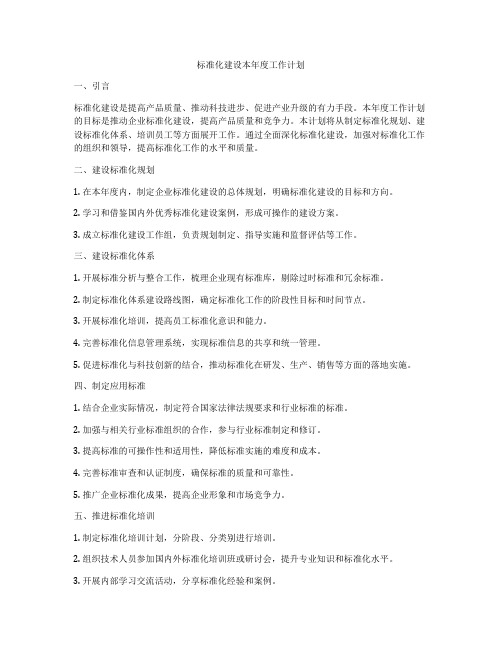 标准化建设本年度工作计划

一、引言

标准化建设是提高产品质量、推动科技进步、促进产业升级的有力手段。本年度工作计划的目标是推动企业标准化建设，提高产品质量和竞争力。本计划将从制定标准化规划、建设标准化体系、培训员工等方面展开工作。通过全面深化标准化建设，加强对标准化工作的组织和领导，提高标准化工作的水平和质量。

二、建设标准化规划

1. 在本年度内，制定企业标准化建设的总体规划，明确标准化建设的目标和方向。

2. 学习和借鉴国内外优秀标准化建设案例，形成可操作的建设方案。

3. 成立标准化建设工作组，负责规划制定、指导实施和监督评估等工作。

三、建设标准化体系

1. 开展标准分析与整合工作，梳理企业现有标准库，剔除过时标准和冗余标准。

2. 制定标准化体系建设路线图，确定标准化工作的阶段性目标和时间节点。

3. 开展标准化培训，提高员工标准化意识和能力。

4. 完善标准化信息管理系统，实现标准信息的共享和统一管理。

5. 促进标准化与科技创新的结合，推动标准化在研发、生产、销售等方面的落地实施。

四、制定应用标准

1. 结合企业实际情况，制定符合国家法律法规要求和行业标准的标准。

2. 加强与相关行业标准组织的合作，参与行业标准制定和修订。

3. 提高标准的可操作性和适用性，降低标准实施的难度和成本。

4. 完善标准审查和认证制度，确保标准的质量和可靠性。

5. 推广企业标准化成果，提高企业形象和市场竞争力。

五、推进标准化培训

1. 制定标准化培训计划，分阶段、分类别进行培训。

2. 组织技术人员参加国内外标准化培训班或研讨会，提升专业知识和标准化水平。

3. 开展内部学习交流活动，分享标准化经验和案例。